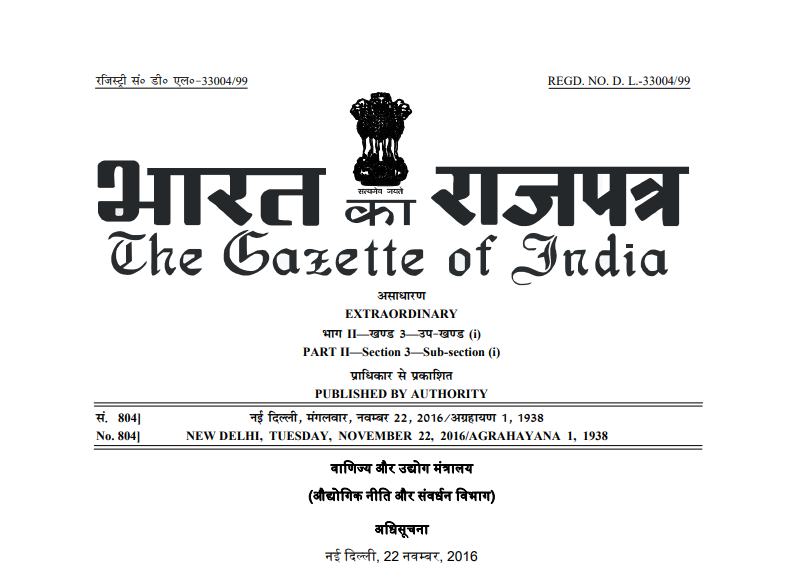 रजिस्ट्री सं० डी० एल०-33004/99

REGD. NO. D. L.-33004/99

सत्यमेव जयते

भारत का राजपत्र

The Gazette of India

असाधारण

EXTRAORDINARY

भाग II—खण्ड 3—उप-खण्ड (i)

PART II—Section 3—Sub-section (i)

प्राधिकार से प्रकाशित

PUBLISHED BY AUTHORITY

सं. 804] नई दिल्ली, मंगलवार, नवम्बर 22, 2016/अग्रहायण 1, 1938

No. 804] NEW DELHI, TUESDAY, NOVEMBER 22, 2016/AGRAHAYANA 1, 1938

वाणिज्य और उद्योग मंत्रालय

(औद्योगिक नीति और संवर्धन विभाग)

अधिसूचना

नई दिल्ली, 22 नवम्बर, 2016